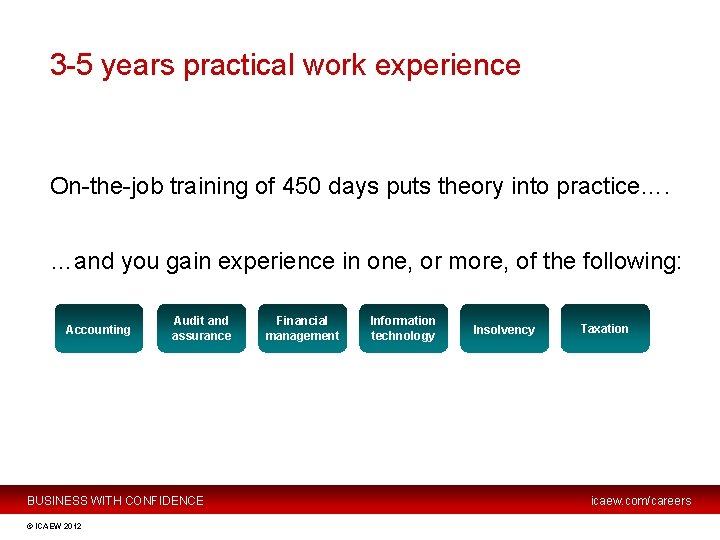 3-5 years practical work experience

On-the-job training of 450 days puts theory into practice….

…and you gain experience in one, or more, of the following:

Accounting

Audit and assurance

Financial management

Information technology

Insolvency

Taxation

BUSINESS WITH CONFIDENCE

icaew.com/careers

© ICAEW 2012